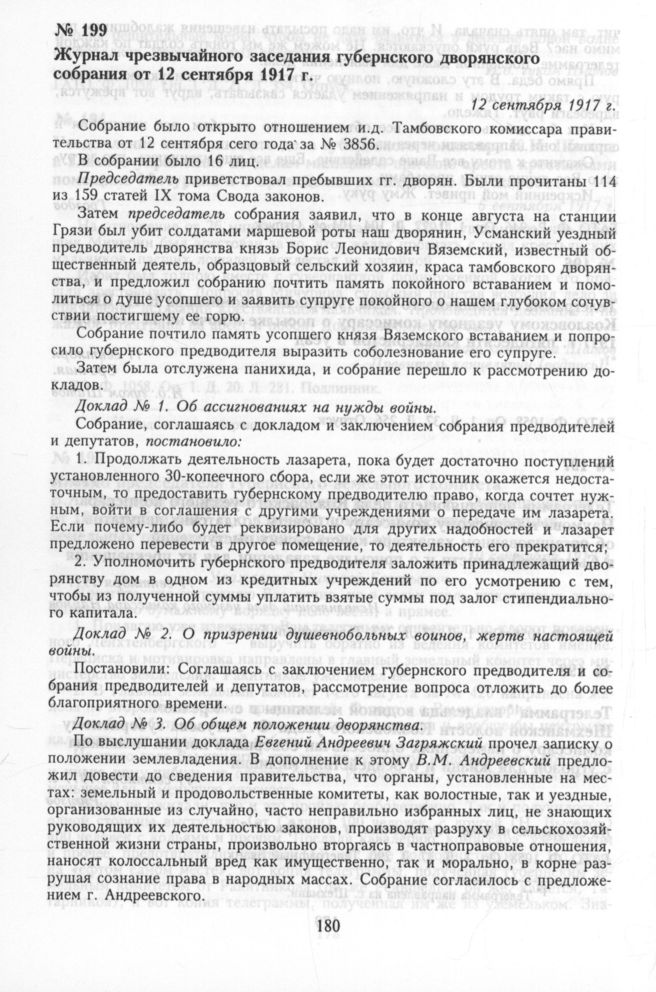 № 199
Журнал чрезвычайного заседания губернского дворянского собрания от 12 сентября 1917 г.

12 сентября 1917 г.

Собрание было открыто отношением и.д. Тамбовского комиссара правительства от 12 сентября сего года за № 3856.

В собрании было 16 лиц.

Председатель приветствовал пребывших гг. дворян. Были прочитаны 114 из 159 статей IX тома Свода законов.

Затем председатель собрания заявил, что в конце августа на станции Грязи был убит солдатами маршевой роты наш дворянин, Усманский уездный предводитель дворянства князь Борис Леонидович Вяземский, известный общественный деятель, образцовый сельский хозяин, краса тамбовского дворянства, и предложил собранию почтить память покойного вставанием и помолиться о душе усопшего и заявить супруге покойного о нашем глубоком сочувствии постигшему ее горю.

Собрание почтило память усопшего князя Вяземского вставанием и попросило губернского предводителя выразить соболезнование его супруге.

Затем была отслужена панихида, и собрание перешло к рассмотрению докладов.

Доклад № 1. Об ассигнованиях на нужды войны.

Собрание, соглашаясь с докладом и заключением собрания предводителей и депутатов, постановило:

1. Продолжать деятельность лазарета, пока будет достаточно поступлений установленного 30-копеечного сбора, если же этот источник окажется недостаточным, то предоставить губернскому предводителю право, когда сочтет нужным, войти в соглашения с другими учреждениями о передаче им лазарета. Если почему-либо будет реквизировано для других надобностей и лазарет предложено перевести в другое помещение, то деятельность его прекратится;

2. Уполномочить губернского предводителя заложить принадлежащий дворянству дом в одном из кредитных учреждений по его усмотрению с тем, чтобы из полученной суммы уплатить взятые суммы под залог стипендиального капитала.

Доклад № 2. О призрении душевнобольных воинов, жертв настоящей войны.

Постановили: Соглашаясь с заключением губернского предводителя и собрания предводителей и депутатов, рассмотрение вопроса отложить до более благоприятного времени.

Доклад № 3. Об общем положении дворянства.

По выслушании доклада Евгений Андреевич Загряжский прочел записку о положении землевладения. В дополнение к этому В.М. Андреевский предложил довести до сведения правительства, что органы, установленные на местах: земельный и продовольственные комитеты, как волостные, так и уездные, организованные из случайно, часто неправильно избранных лиц, не знающих руководящих их деятельностью законов, производят разруху в сельскохозяйственной жизни страны, произвольно вторгаясь в частноправовые отношения, наносят колоссальный вред как имущественно, так и морально, в корне разрушая сознание права в народных массах. Собрание согласилось с предложением г. Андреевского.

180